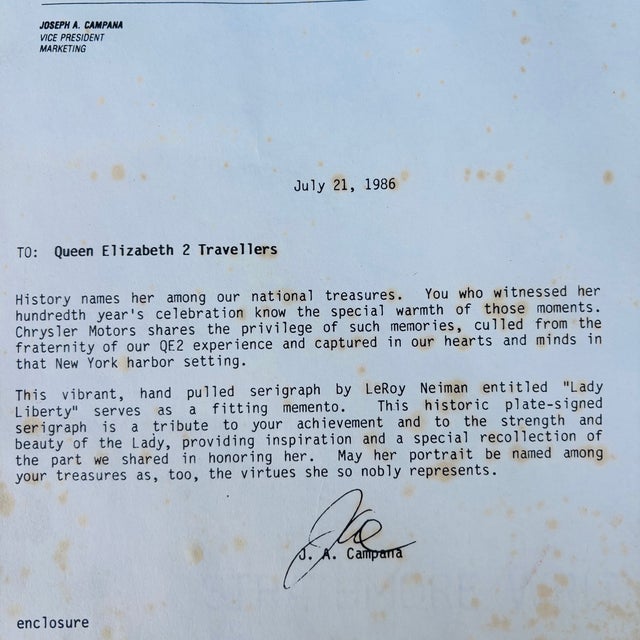 JOSEPH A. CAMPANA
VICE PRESIDENT
MARKETING

July 21, 1986

TO: Queen Elizabeth 2 Travellers

History names her among our national treasures. You who witnessed her hundredth year's celebration know the special warmth of those moments. Chrysler Motors shares the privilege of such memories, culled from the fraternity of our QE2 experience and captured in our hearts and minds in that New York harbor setting.

This vibrant, hand pulled serigraph by LeRoy Neiman entitled "Lady Liberty" serves as a fitting memento. This historic plate-signed serigraph is a tribute to your achievement and to the strength and beauty of the Lady, providing inspiration and a special recollection of the part we shared in honoring her. May her portrait be named among your treasures as, too, the virtues she so nobly represents.

J. A. Campana

enclosure